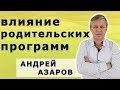 влияние родительских программ

АНДРЕЙ АЗАРОВ